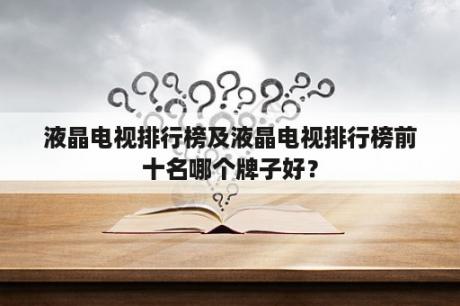 液晶电视排行榜及液晶电视排行榜前十名哪个牌子好？